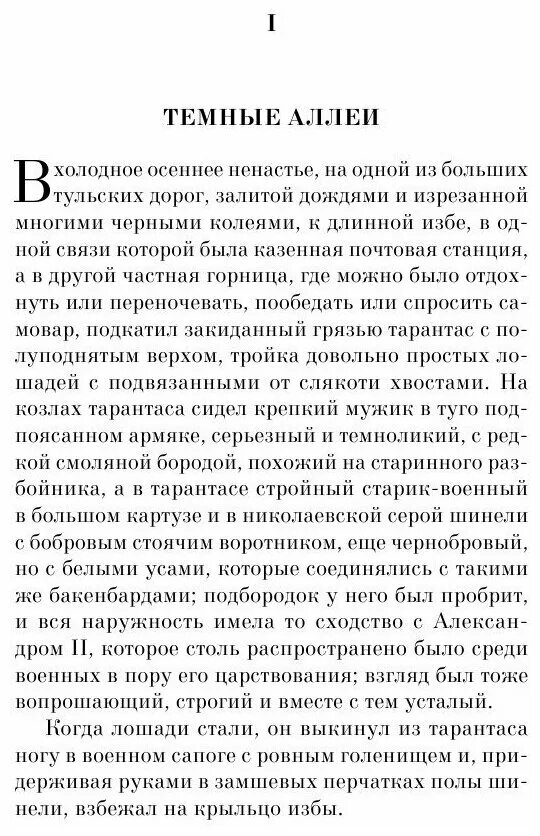 I

ТЕМНЫЕ АЛЛЕИ

В холодное осеннее ненастье, на одной из больших тульских дорог, залитой дождями и изрезанной многими черными колеями, к длинной избе, в одной связи которой была казенная почтовая станция, а в другой частная горница, где можно было отдохнуть или переночевать, пообедать или спросить самовар, подкатил закиданный грязью тарантас с полуподнятым верхом, тройка довольно простых лошадей с подвязанными от слякоти хвостами. На козлах тарантаса сидел крепкий мужик в туго подпоясанном армяке, серьезный и темноликий, с редкой смоляной бородой, похожий на старинного разбойника, а в тарантасе стройный старик-военный в большом картузе и в николаевской серой шинели с бобровым стоячим воротником, еще чернобровый, но с белыми усами, которые соединялись с такими же бакенбардами; подбородок у него был пробрит, и вся наружность имела то сходство с Александром II, которое столь распространено было среди военных в пору его царствования; взгляд был тоже вопрошающий, строгий и вместе с тем усталый.

Когда лошади стали, он выкинул из тарантаса ногу в военном сапоге с ровным голенищем и, придерживая руками в замшевых перчатках полы шинели, взбежал на крыльцо избы.